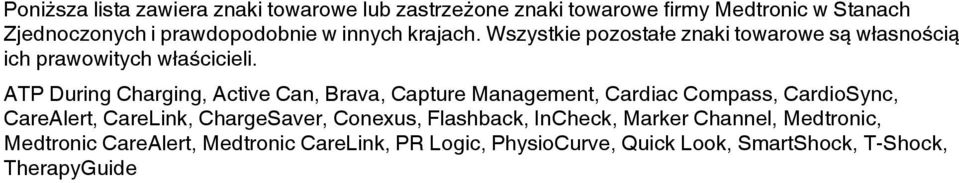 Poniższa lista zawiera znaki towarowe lub zastrzeżone znaki towarowe firmy Medtronic w Stanach Zjednoczonych i prawdopodobnie w innych krajach. Wszystkie pozostałe znaki towarowe są własnością ich prawowitych właścicieli.

ATP During Charging, Active Can, Brava, Capture Management, Cardiac Compass, CardioSync, CareAlert, CareLink, ChargeSaver, Conexus, Flashback, InCheck, Marker Channel, Medtronic, Medtronic CareAlert, Medtronic CareLink, PR Logic, PhysioCurve, Quick Look, SmartShock, T-Shock, TherapyGuide